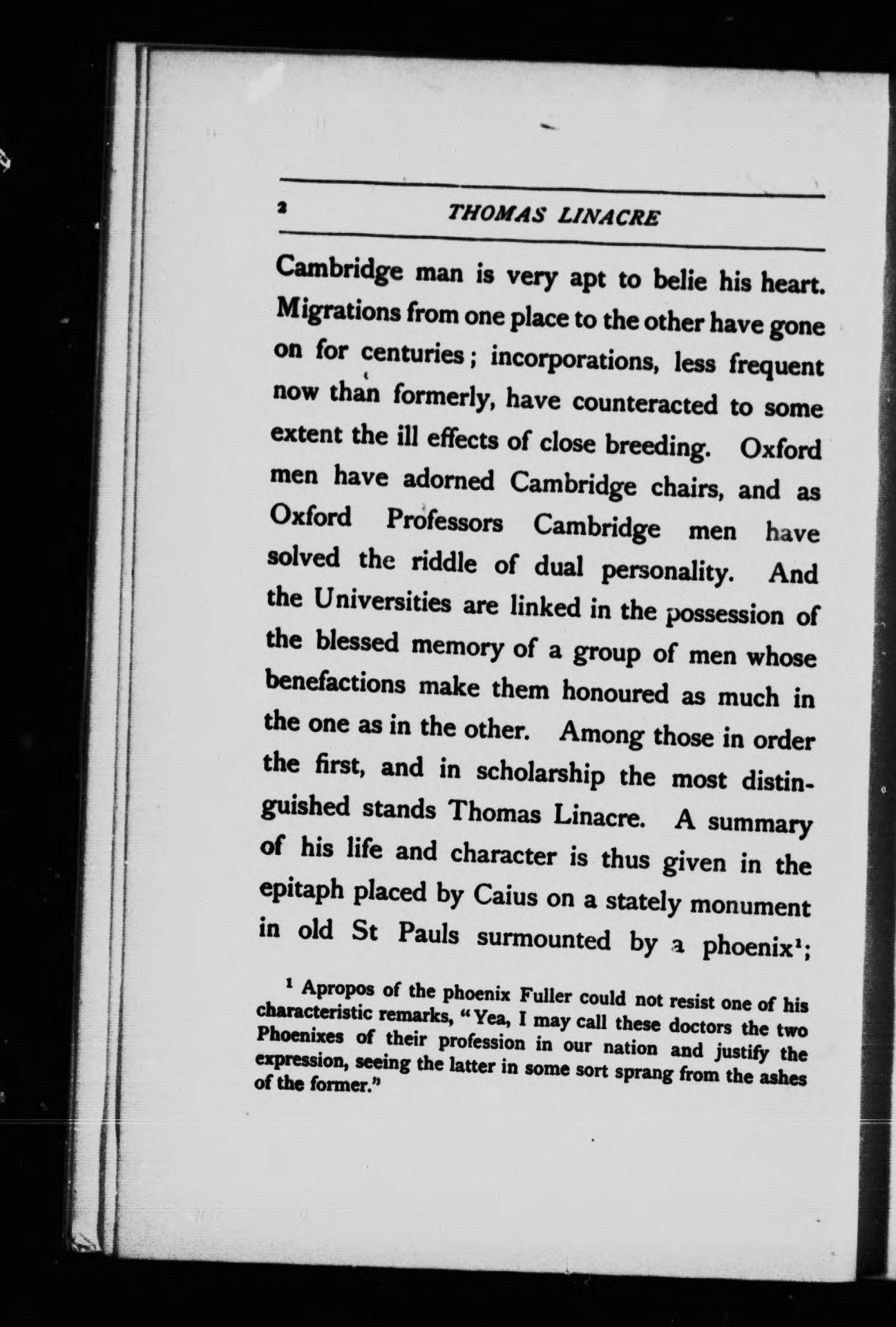 2 THOMAS LINACRE

Cambridge man is very apt to belie his heart. Migrations from one place to the other have gone on for centuries; incorporations, less frequent now than formerly, have counteracted to some extent the ill effects of close breeding. Oxford men have adorned Cambridge chairs, and as Oxford Professors Cambridge men have solved the riddle of dual personality. And the Universities are linked in the possession of the blessed memory of a group of men whose benefactions make them honoured as much in the one as in the other. Among those in order the first, and in scholarship the most distinguished stands Thomas Linacre. A summary of his life and character is thus given in the epitaph placed by Caius on a stately monument in old St Pauls surmounted by a phoenix$^1$;

$^1$ Apropos of the phoenix Fuller could not resist one of his characteristic remarks, "Yea, I may call these doctors the two Phoenixes of their profession in our nation and justify the expression, seeing the latter in some sort sprang from the ashes of the former."